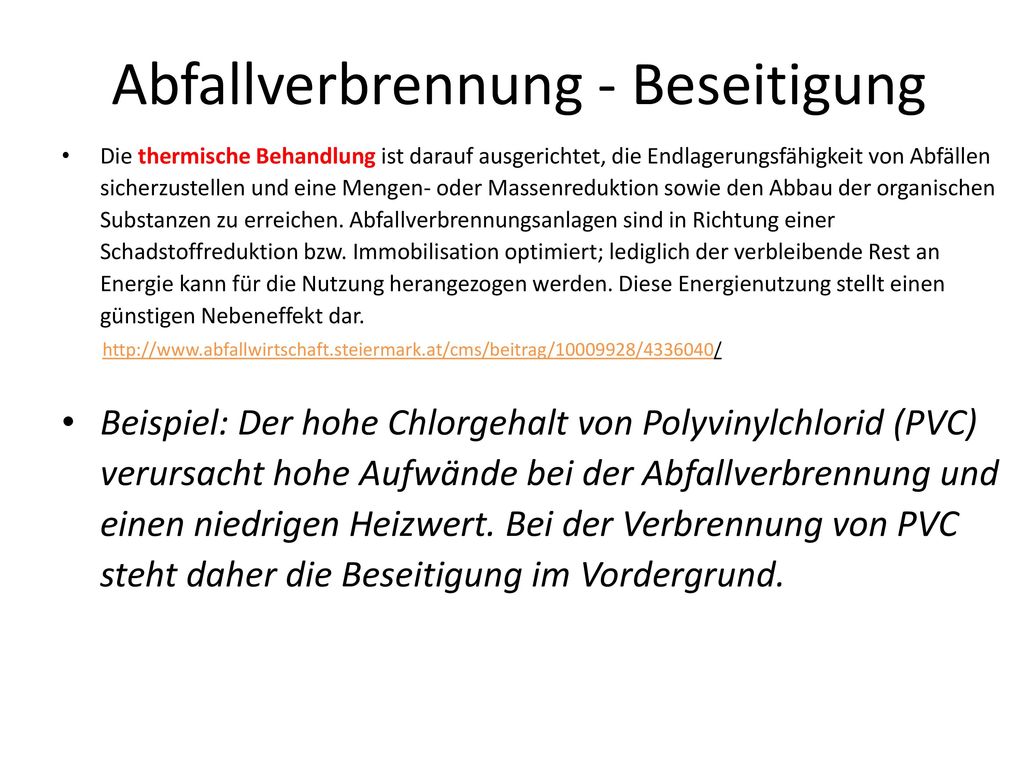 Abfallverbrennung - Beseitigung

• Die thermische Behandlung ist darauf ausgerichtet, die Endlagerungsfähigkeit von Abfällen sicherzustellen und eine Mengen- oder Massenreduktion sowie den Abbau der organischen Substanzen zu erreichen. Abfallverbrennungsanlagen sind in Richtung einer Schadstoffreduktion bzw. Immobilisation optimiert; lediglich der verbleibende Rest an Energie kann für die Nutzung herangezogen werden. Diese Energienutzung stellt einen günstigen Nebeneffekt dar.

http://www.abfallwirtschaft.steiermark.at/cms/beitrag/10009928/4336040/

• Beispiel: Der hohe Chlorgehalt von Polyvinylchlorid (PVC) verursacht hohe Aufwände bei der Abfallverbrennung und einen niedrigen Heizwert. Bei der Verbrennung von PVC steht daher die Beseitigung im Vordergrund.